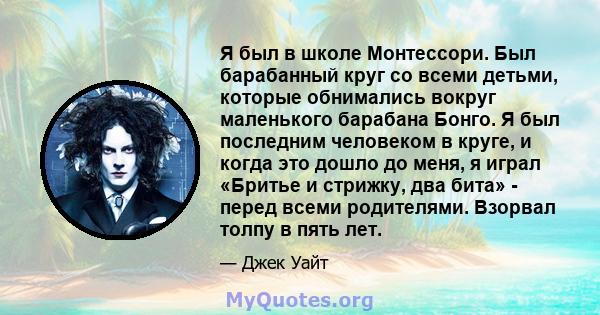 Я был в школе Монтессори. Был барабанный круг со всеми детьми, которые обнимались вокруг маленького барабана Бонго. Я был последним человеком в круге, и когда это дошло до меня, я играл «Бритье и стрижку, два бита» - перед всеми родителями. Взорвал толпу в пять лет.

— Джек Уайт

MyQuotes.org